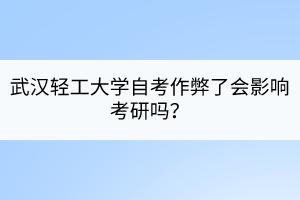 武汉轻工大学自考作弊了会影响考研吗？